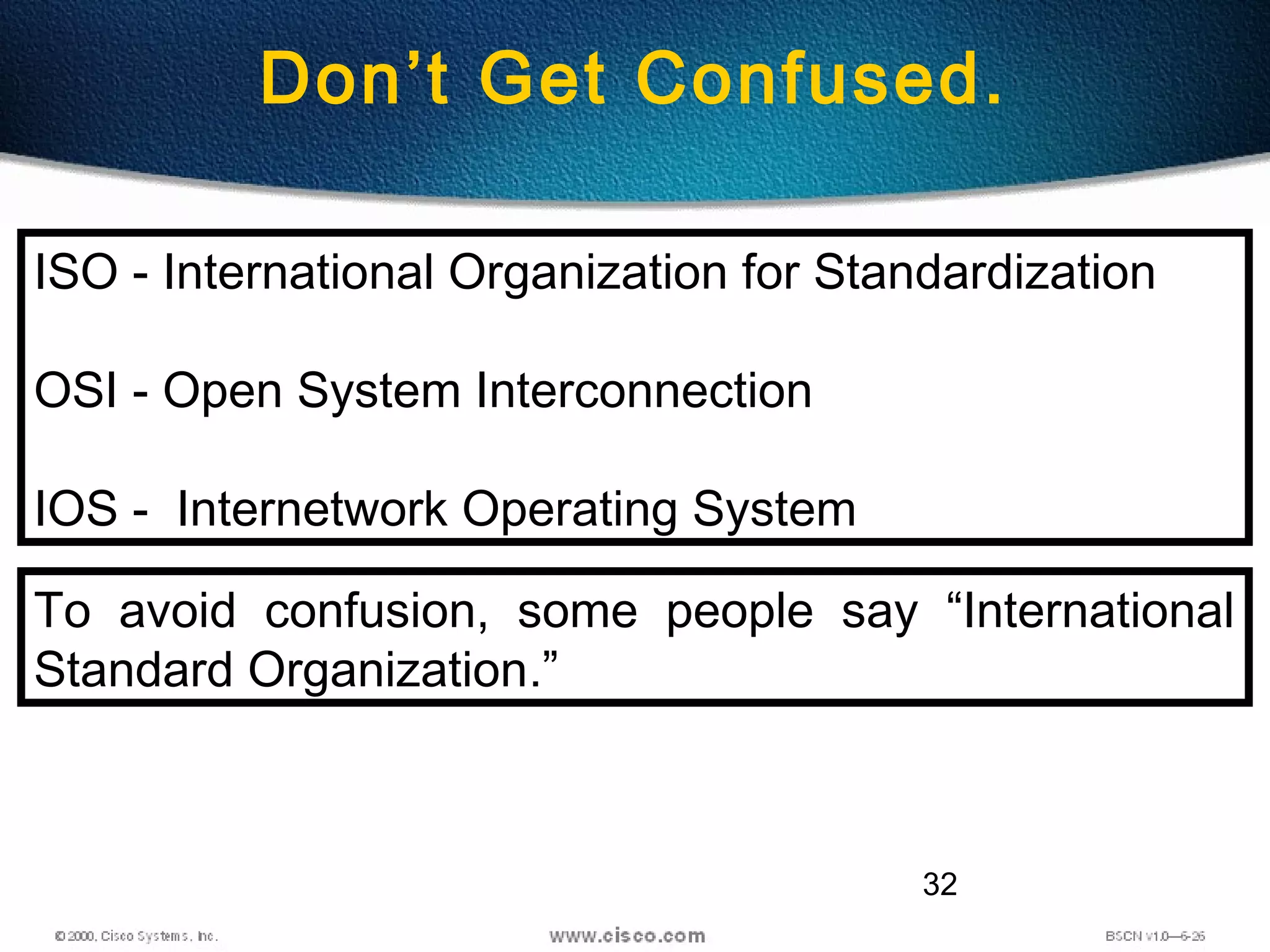 Don’t Get Confused.

ISO - International Organization for Standardization

OSI - Open System Interconnection

IOS - Internetwork Operating System

To avoid confusion, some people say “International Standard Organization.”

32

© 2000, Cisco Systems, Inc.

www.cisco.com

BSCN v1.0—6-26